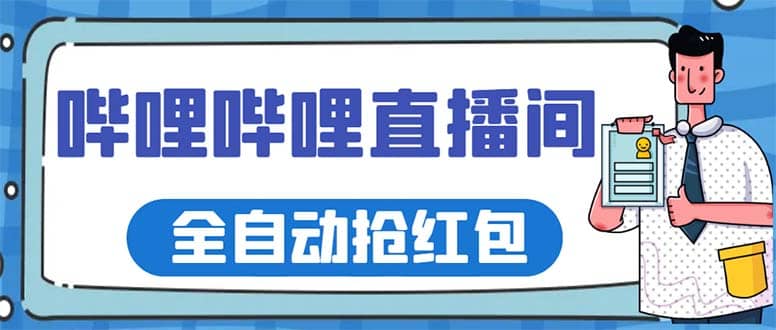 哔哩哔哩直播间

全自动抢红包